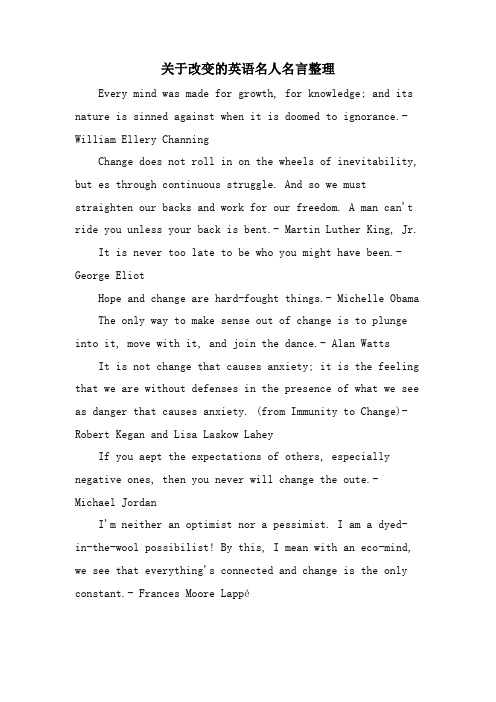 关于改变的英语名人名言整理

Every mind was made for growth, for knowledge; and its nature is sinned against when it is doomed to ignorance.- William Ellery Channing

Change does not roll in on the wheels of inevitability, but es through continuous struggle. And so we must straighten our backs and work for our freedom. A man can't ride you unless your back is bent.- Martin Luther King, Jr.

It is never too late to be who you might have been.- George Eliot

Hope and change are hard-fought things.- Michelle Obama

The only way to make sense out of change is to plunge into it, move with it, and join the dance.- Alan Watts

It is not change that causes anxiety; it is the feeling that we are without defenses in the presence of what we see as danger that causes anxiety. (from Immunity to Change)- Robert Kegan and Lisa Laskow Lahey

If you aept the expectations of others, especially negative ones, then you never will change the oute.- Michael Jordan

I'm neither an optimist nor a pessimist. I am a dyed-in-the-wool possibilist! By this, I mean with an eco-mind, we see that everything's connected and change is the only constant.- Frances Moore Lappé